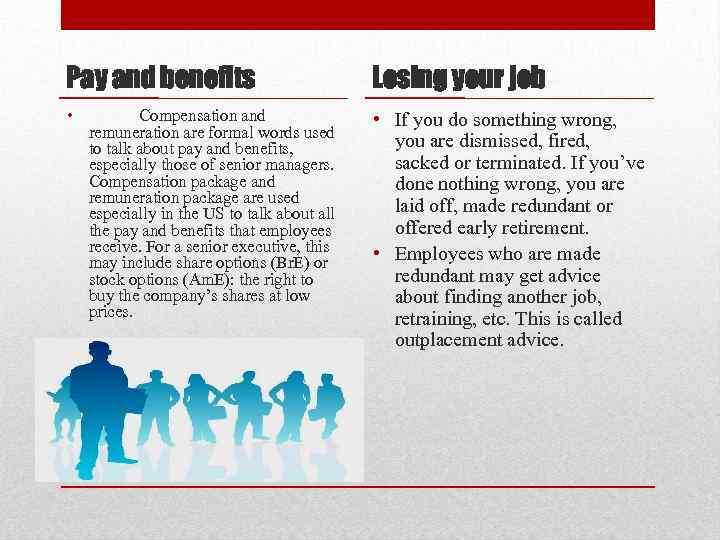 Pay and benefits

• Compensation and remuneration are formal words used to talk about pay and benefits, especially those of senior managers. Compensation package and remuneration package are used especially in the US to talk about all the pay and benefits that employees receive. For a senior executive, this may include share options (BrE) or stock options (AmE): the right to buy the company's shares at low prices.

Losing your job

• If you do something wrong, you are dismissed, fired, sacked or terminated. If you've done nothing wrong, you are laid off, made redundant or offered early retirement.

• Employees who are made redundant may get advice about finding another job, retraining, etc. This is called outplacement advice.